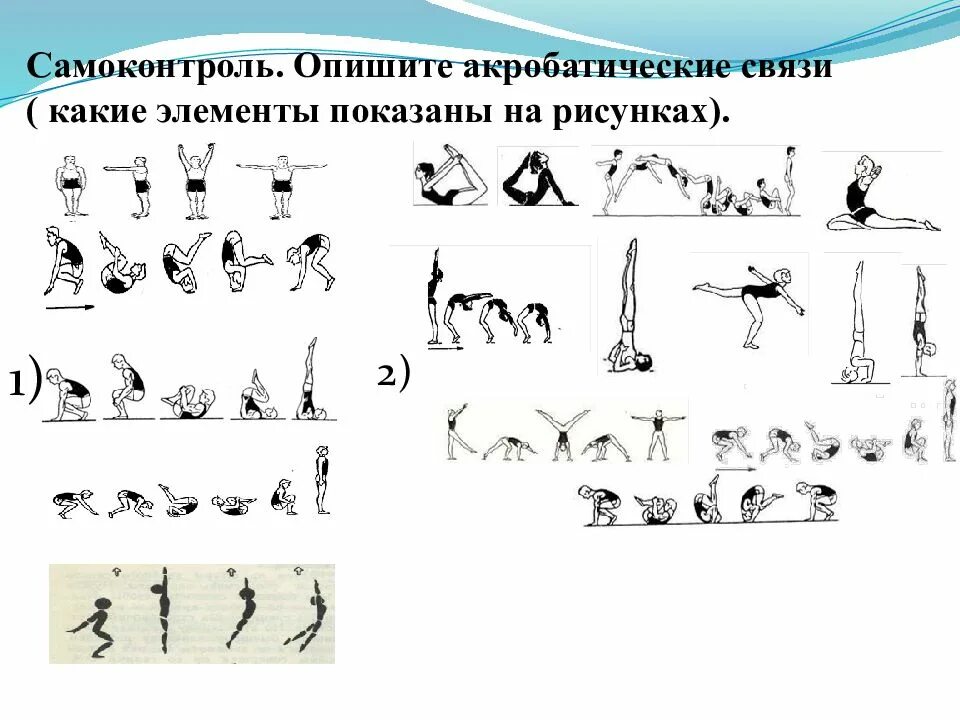 Самоконтроль. Опишите акробатические связи ( какие элементы показаны на рисунках).

1)

2)